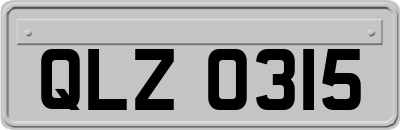 QLZ 0315